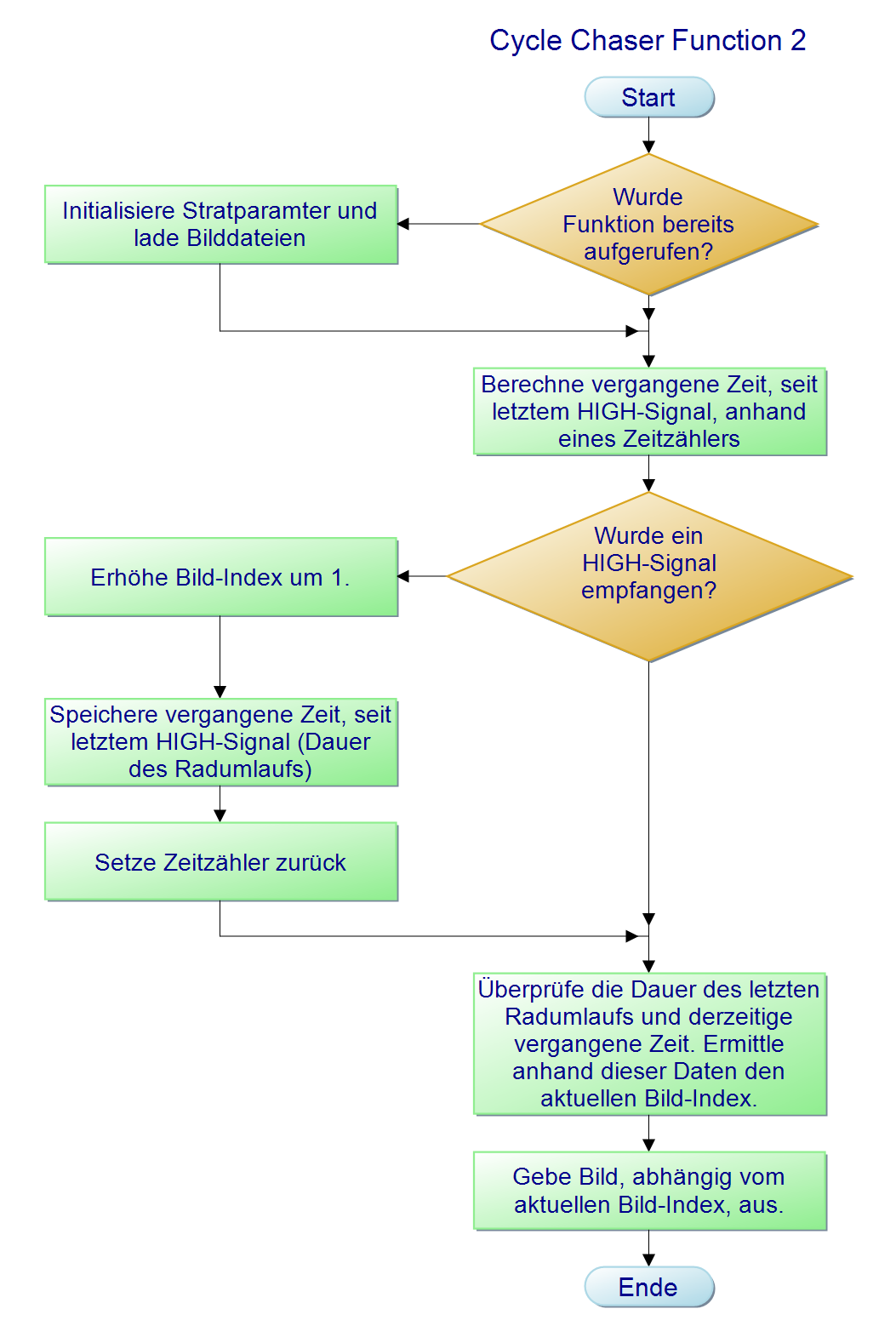 Cycle Chaser Function 2

Start

Wurde Funktion bereits aufgerufen?

Initialisiere Stratparamter und lade Bilddateien

Berechne vergangene Zeit, seit letztem HIGH-Signal, anhand eines Zeitzählers

Wurde ein HIGH-Signal empfangen?

Erhöhe Bild-Index um 1.

Speichere vergangene Zeit, seit letztem HIGH-Signal (Dauer des Radumlaufs)

Setze Zeitzähler zurück

Überprüfe die Dauer des letzten Radumlaufs und derzeitige vergangene Zeit. Ermittle anhand dieser Daten den aktuellen Bild-Index.

Gebe Bild, abhängig vom aktuellen Bild-Index, aus.

Ende